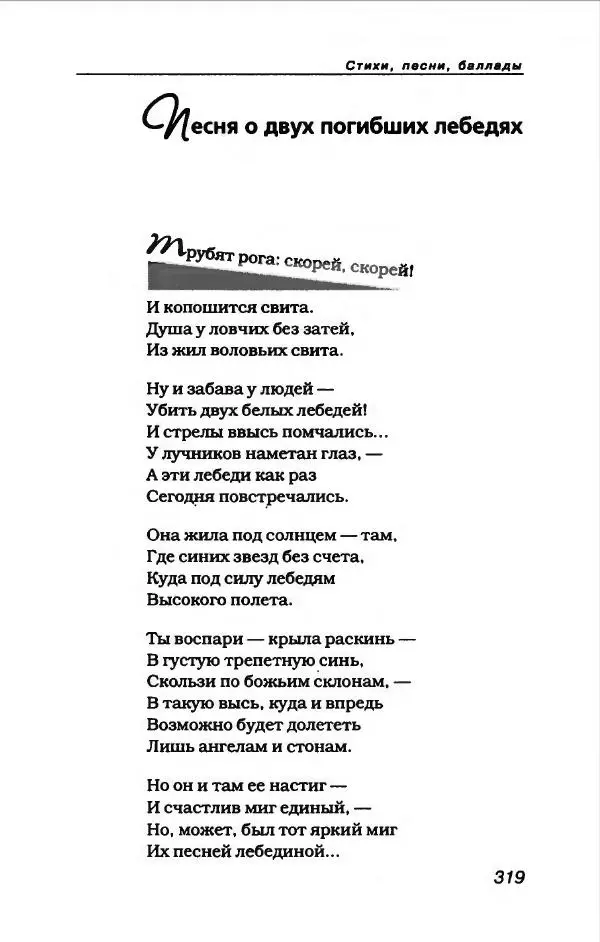 Стихи, песни, баллады

Песня о двух погибших лебедях

Трубят рога: скорей, скорей!
И копошится свита.
Душа у ловчих без затей,
Из жил воловьих свита.

Ну и забава у людей —
Убить двух белых лебедей!
И стрелы ввысь помчались...
У лучников наметан глаз, —
А эти лебеди как раз
Сегодня повстречались.

Она жила под солнцем — там,
Где синих звезд без счета,
Куда под силу лебедям
Высокого полета.

Ты воспари — крыла раскинь —
В густую трепетную синь,
Скользи по божьим склонам, —
В такую высь, куда и впредь
Возможно будет долететь
Лишь ангелам и стонам.

Но он и там ее настиг —
И счастлив миг единый, —
Но, может, был тот яркий миг
Их песней лебединой...

319